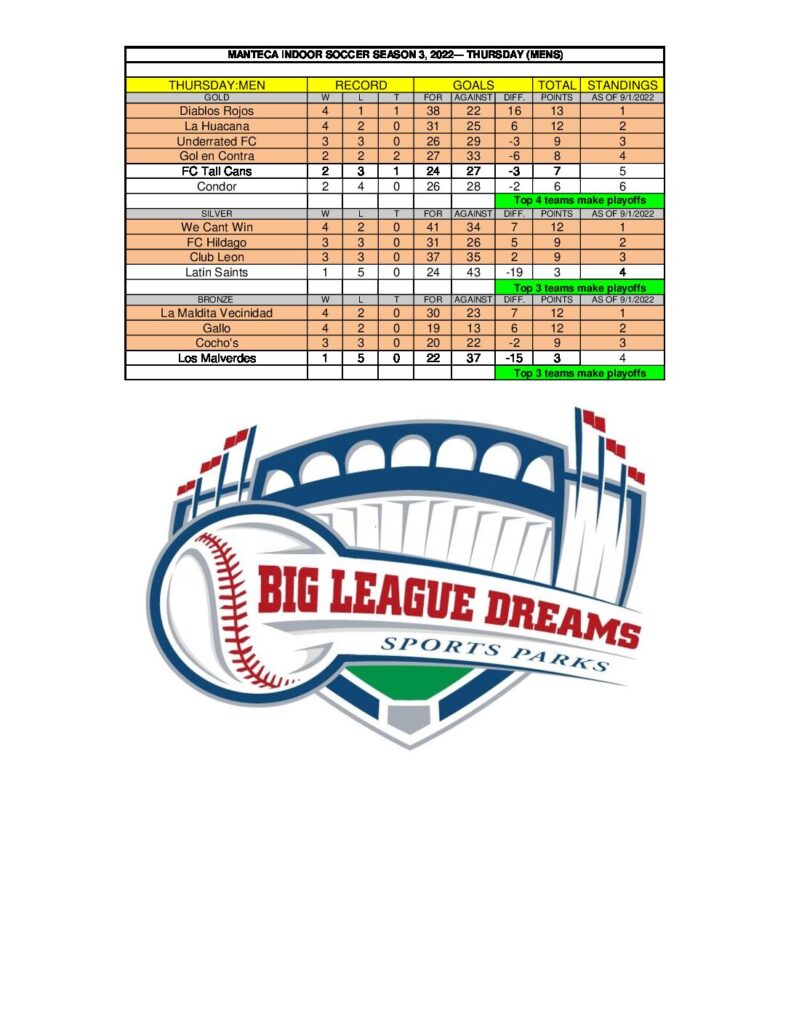 MANTECA INDOOR SOCCER SEASON 3, 2022— THURSDAY (MENS)

| THURSDAY:MEN | RECORD | | | GOALS | | | TOTAL | STANDINGS |
|---|---|---|---|---|---|---|---|---|
| GOLD | W | L | T | FOR | AGAINST | DIFF. | POINTS | AS OF 9/1/2022 |
| Diablos Rojos | 4 | 1 | 1 | 38 | 22 | 16 | 13 | 1 |
| La Huacana | 4 | 2 | 0 | 31 | 25 | 6 | 12 | 2 |
| Underrated FC | 3 | 3 | 0 | 26 | 29 | -3 | 9 | 3 |
| Gol en Contra | 2 | 2 | 2 | 27 | 33 | -6 | 8 | 4 |
| FC Tall Cans | 2 | 3 | 1 | 24 | 27 | -3 | 7 | 5 |
| Condor | 2 | 4 | 0 | 26 | 28 | -2 | 6 | 6 |
| | | | | | | Top 4 teams make playoffs | | |
| SILVER | W | L | T | FOR | AGAINST | DIFF. | POINTS | AS OF 9/1/2022 |
| We Cant Win | 4 | 2 | 0 | 41 | 34 | 7 | 12 | 1 |
| FC Hildago | 3 | 3 | 0 | 31 | 26 | 5 | 9 | 2 |
| Club Leon | 3 | 3 | 0 | 37 | 35 | 2 | 9 | 3 |
| Latin Saints | 1 | 5 | 0 | 24 | 43 | -19 | 3 | 4 |
| | | | | | | Top 3 teams make playoffs | | |
| BRONZE | W | L | T | FOR | AGAINST | DIFF. | POINTS | AS OF 9/1/2022 |
| La Maldita Vecinidad | 4 | 2 | 0 | 30 | 23 | 7 | 12 | 1 |
| Gallo | 4 | 2 | 0 | 19 | 13 | 6 | 12 | 2 |
| Cocho's | 3 | 3 | 0 | 20 | 22 | -2 | 9 | 3 |
| Los Malverdes | 1 | 5 | 0 | 22 | 37 | -15 | 3 | 4 |
| | | | | | | Top 3 teams make playoffs | | |

BIG LEAGUE DREAMS
SPORTS PARKS